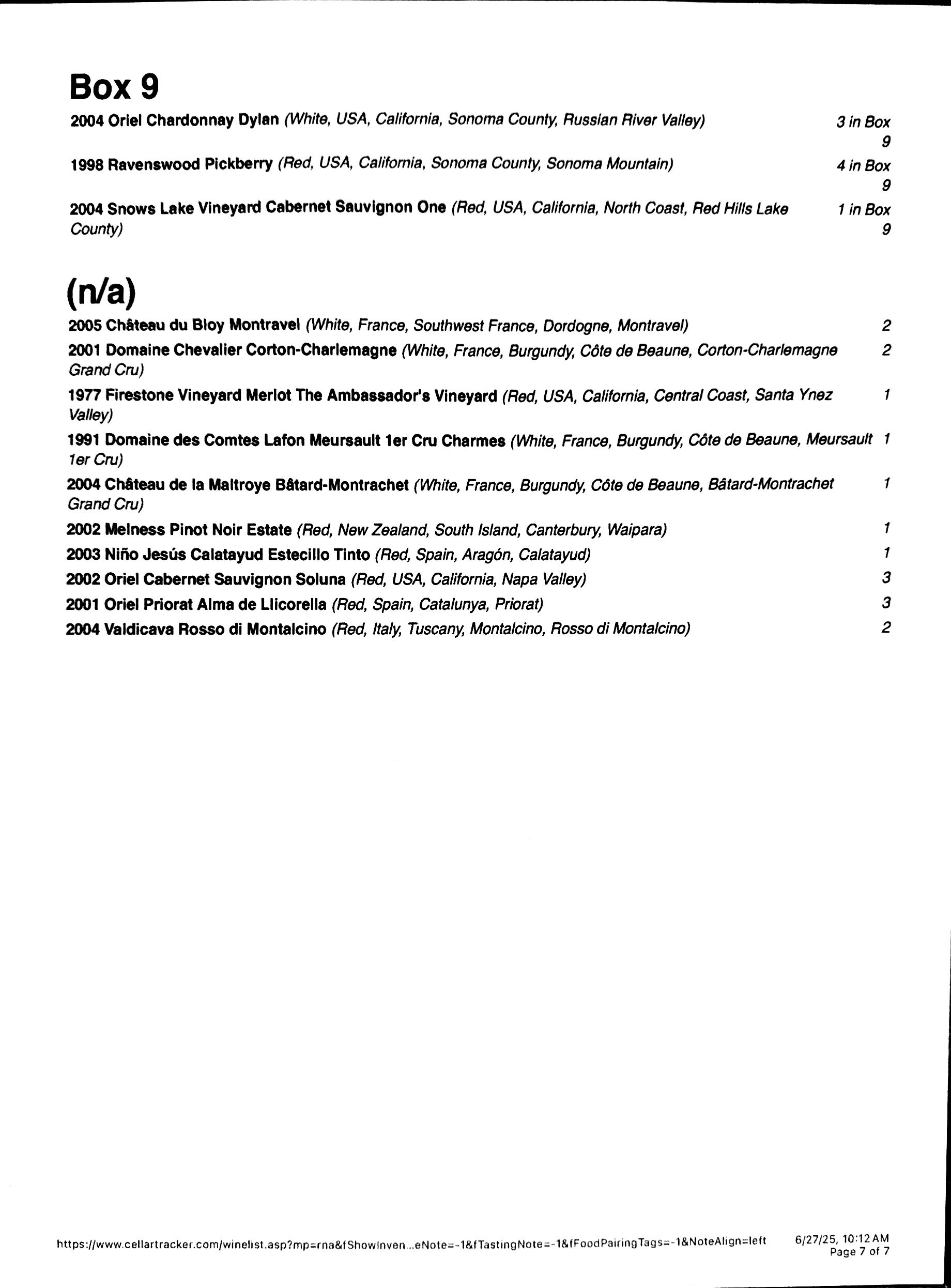 Box 9

2004 Oriel Chardonnay Dylan (White, USA, California, Sonoma County, Russian River Valley) 3 in Box 9

1998 Ravenswood Pickberry (Red, USA, California, Sonoma County, Sonoma Mountain) 4 in Box 9

2004 Snows Lake Vineyard Cabernet Sauvignon One (Red, USA, California, North Coast, Red Hills Lake County) 1 in Box 9

(n/a)

2005 Château du Bloy Montravel (White, France, Southwest France, Dordogne, Montravel) 2

2001 Domaine Chevalier Corton-Charlemagne (White, France, Burgundy, Côte de Beaune, Corton-Charlemagne Grand Cru) 2

1977 Firestone Vineyard Merlot The Ambassador's Vineyard (Red, USA, California, Central Coast, Santa Ynez Valley) 1

1991 Domaine des Comtes Lafon Meursault 1er Cru Charmes (White, France, Burgundy, Côte de Beaune, Meursault 1er Cru) 1

2004 Château de la Maltroye Bâtard-Montrachet (White, France, Burgundy, Côte de Beaune, Bâtard-Montrachet Grand Cru) 1

2002 Melness Pinot Noir Estate (Red, New Zealand, South Island, Canterbury, Waipara) 1

2003 Niño Jesús Calatayud Estecillo Tinto (Red, Spain, Aragón, Calatayud) 1

2002 Oriel Cabernet Sauvignon Soluna (Red, USA, California, Napa Valley) 3

2001 Oriel Priorat Alma de Llicorella (Red, Spain, Catalunya, Priorat) 3

2004 Valdicava Rosso di Montalcino (Red, Italy, Tuscany, Montalcino, Rosso di Montalcino) 2

https://www.cellartracker.com/winelist.asp?mp=rna&fShowInven...eNote=-1&fTastingNote=-1&fFoodPairingTags=-1&NoteAlign=left 6/27/25, 10:12 AM Page 7 of 7